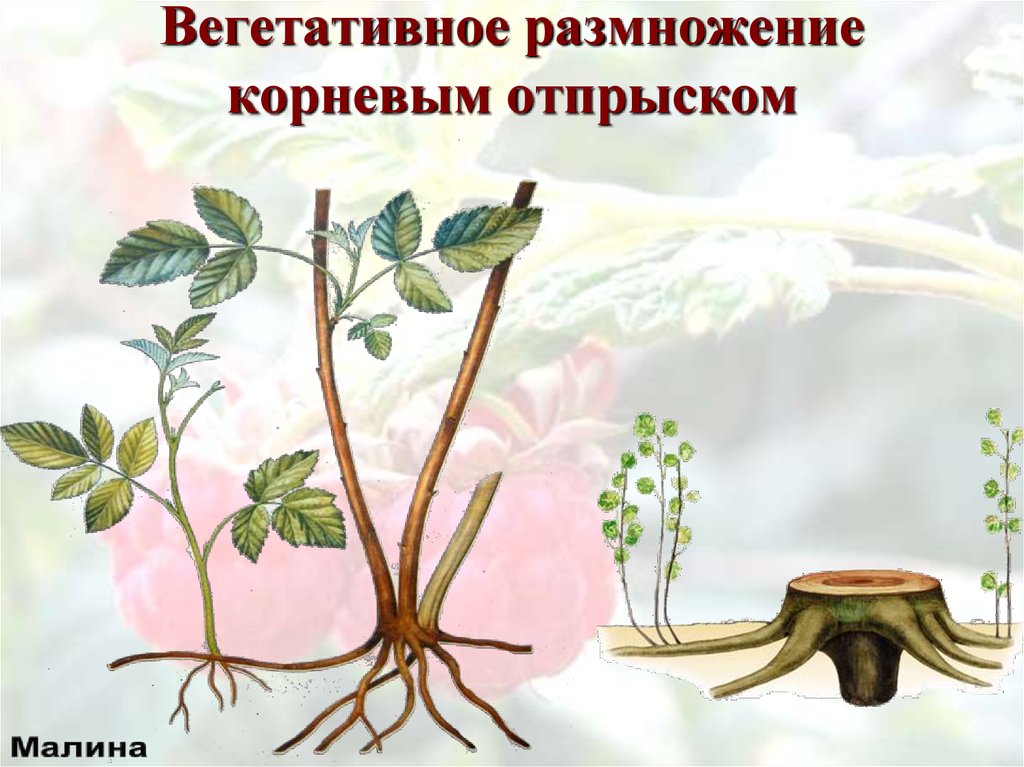 Вегетативное размножение корневым отпрыском

Малина